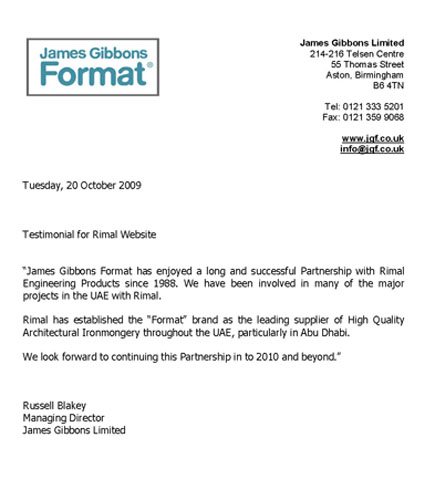 James Gibbons Format®

James Gibbons Limited
214-216 Telsen Centre
55 Thomas Street
Aston, Birmingham
B6 4TN

Tel: 0121 333 5201
Fax: 0121 359 9068

www.jgf.co.uk
info@jgf.co.uk

Tuesday, 20 October 2009

Testimonial for Rimal Website

"James Gibbons Format has enjoyed a long and successful Partnership with Rimal Engineering Products since 1988. We have been involved in many of the major projects in the UAE with Rimal.

Rimal has established the "Format" brand as the leading supplier of High Quality Architectural Ironmongery throughout the UAE, particularly in Abu Dhabi.

We look forward to continuing this Partnership in to 2010 and beyond."

Russell Blakey
Managing Director
James Gibbons Limited